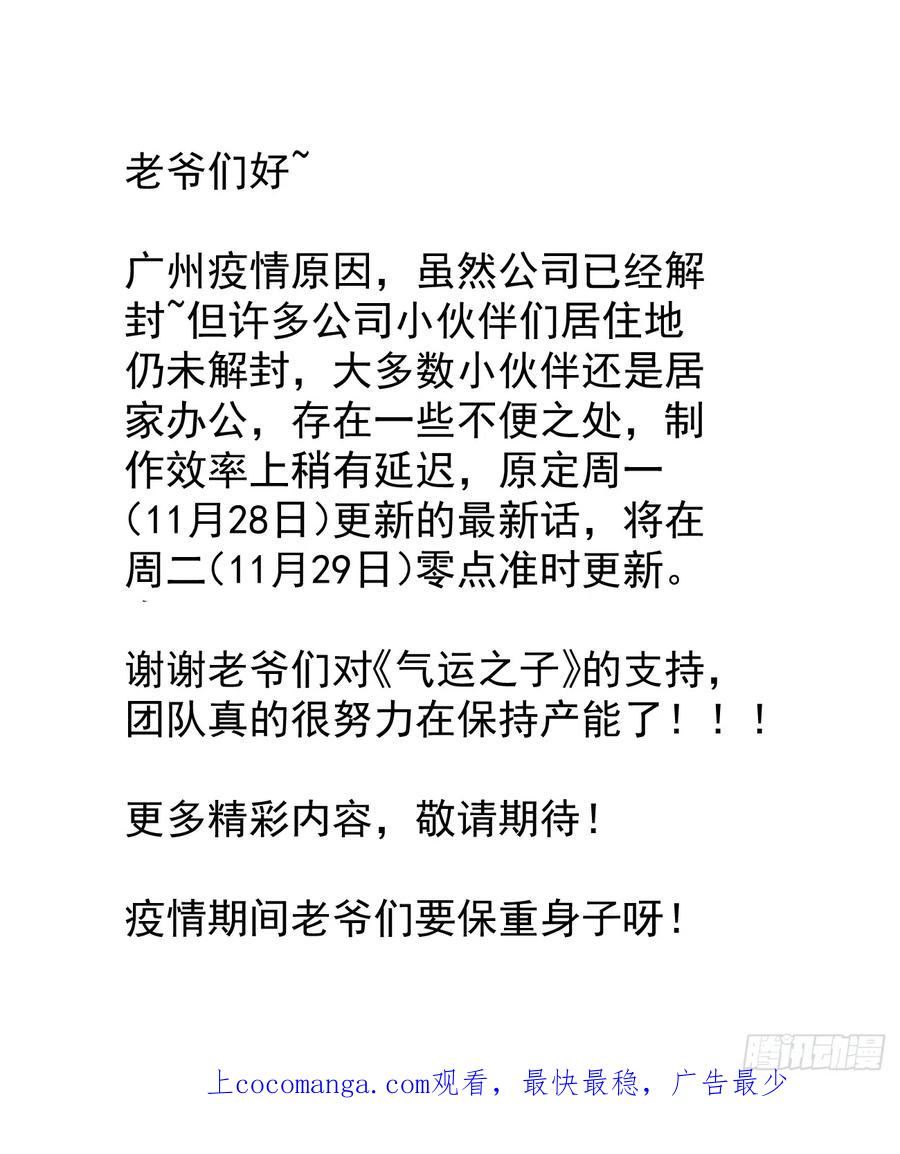 老爷们好~

广州疫情原因，虽然公司已经解封~但许多公司小伙伴们居住地仍未解封，大多数小伙伴还是居家办公，存在一些不便之处，制作效率上稍有延迟，原定周一(11月28日)更新的最新话，将在周二(11月29日)零点准时更新。

谢谢老爷们对《气运之子》的支持，团队真的很努力在保持产能了！！！

更多精彩内容，敬请期待！

疫情期间老爷们要保重身子呀！

腾讯动漫

上cocomanga.com观看，最快最稳，广告最少